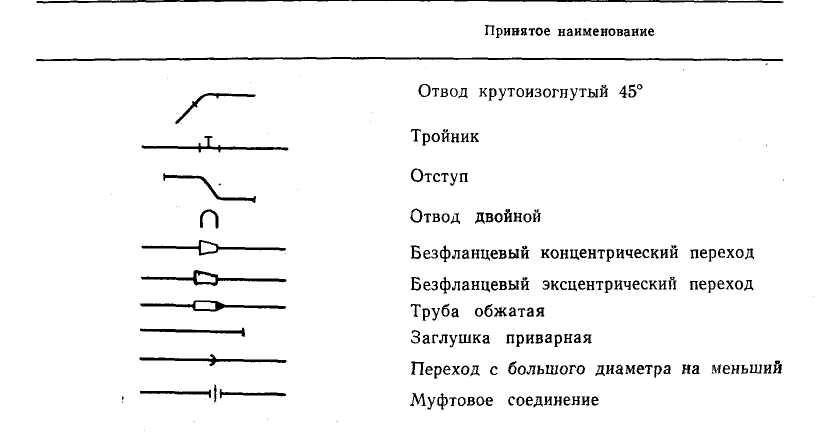 Принятое наименование

Отвод крутоизогнутый 45°

Тройник

Отступ

Отвод двойной

Безфланцевый концентрический переход

Безфланцевый эксцентрический переход

Труба обжатая

Заглушка приварная

Переход с большого диаметра на меньший

Муфтовое соединение